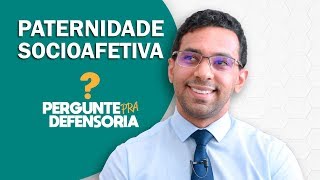 PATERNIDADE SOCIOAFETIVA

?

PERGUNTE PRA DEFENSORIA